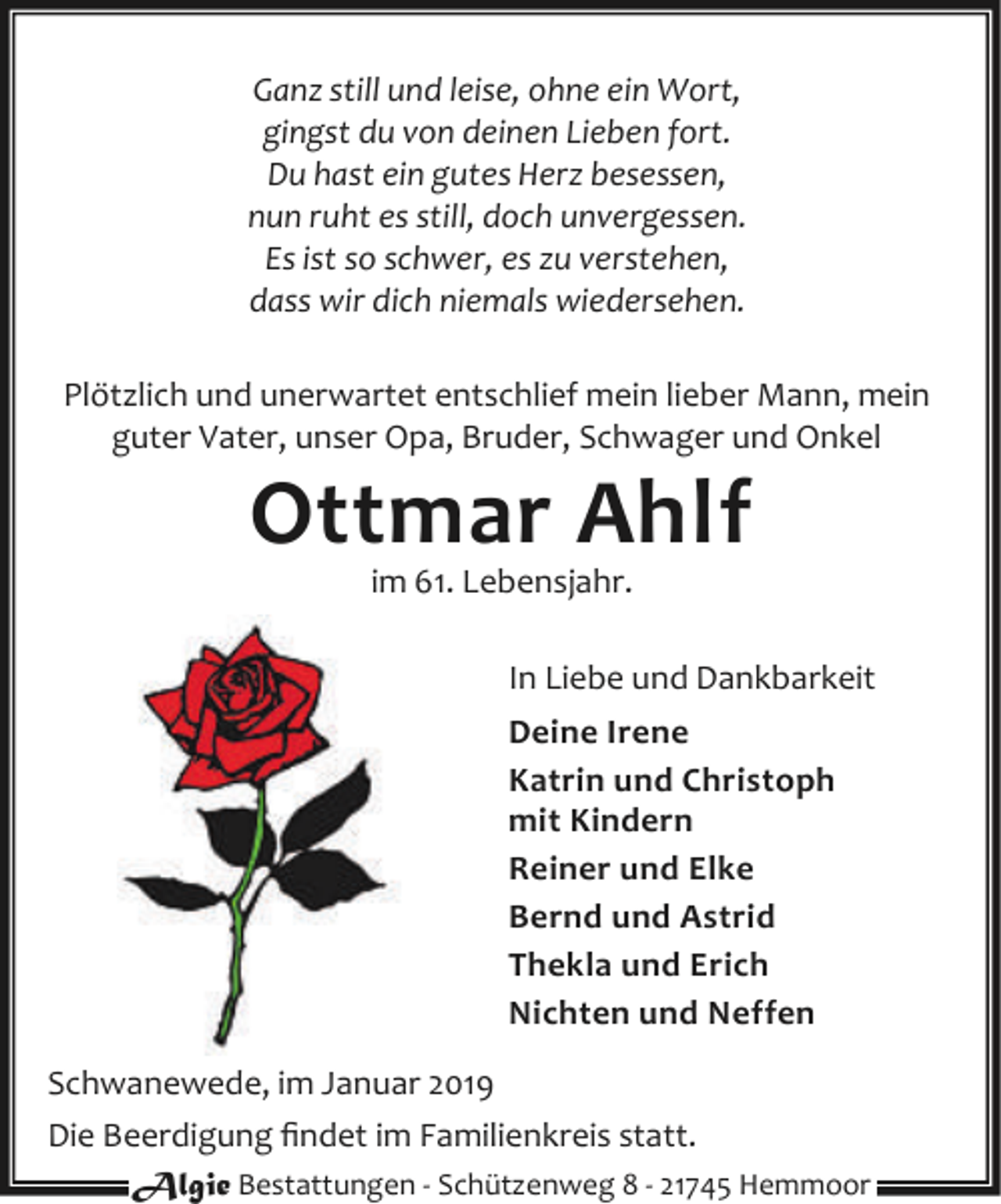 Ganz still und leise, ohne ein Wort,
gingst du von deinen Lieben fort.
Du hast ein gutes Herz besessen,
nun ruht es still, doch unvergessen.
Es ist so schwer, es zu verstehen,
dass wir dich niemals wiedersehen.

Plötzlich und unerwartet entschlief mein lieber Mann, mein guter Vater, unser Opa, Bruder, Schwager und Onkel

Ottmar Ahlf

im 61. Lebensjahr.

In Liebe und Dankbarkeit

Deine Irene

Katrin und Christoph
mit Kindern

Reiner und Elke

Bernd und Astrid

Thekla und Erich

Nichten und Neffen

Schwanewede, im Januar 2019

Die Beerdigung findet im Familienkreis statt.

Algie Bestattungen - Schützenweg 8 - 21745 Hemmoor